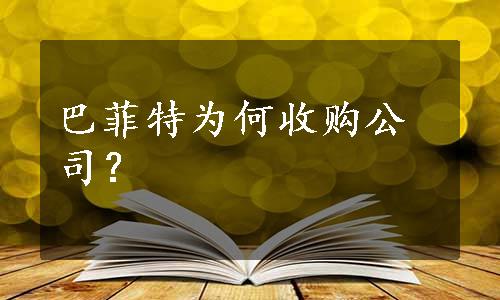 巴菲特为何收购公司？